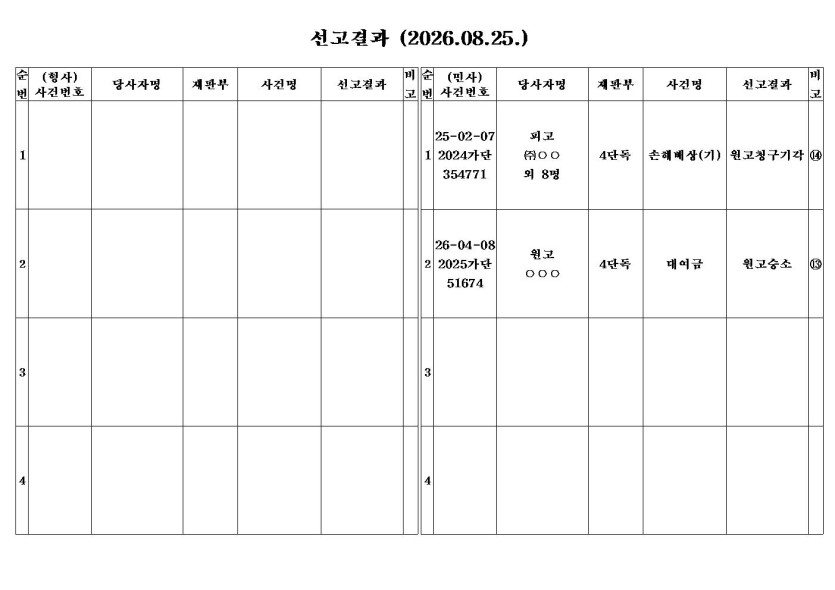 선고결과 (2026.08.25.)

| 순번 | (형사) 사건번호 | 당사자명 | 재판부 | 사건명 | 선고결과 | 비고 |
|---|---|---|---|---|---|---|
| 1 | | | | | | |
| 2 | | | | | | |
| 3 | | | | | | |
| 4 | | | | | | |

| 순번 | (민사) 사건번호 | 당사자명 | 재판부 | 사건명 | 선고결과 | 비고 |
|---|---|---|---|---|---|---|
| 1 | 25-02-07 2024가단 354771 | 피고 ㈜○○ 외 8명 | 4단독 | 손해배상(기) | 원고청구기각 | ⑭ |
| 2 | 26-04-08 2025가단 51674 | 원고 ○○○ | 4단독 | 대여금 | 원고승소 | ⑬ |
| 3 | | | | | | |
| 4 | | | | | | |